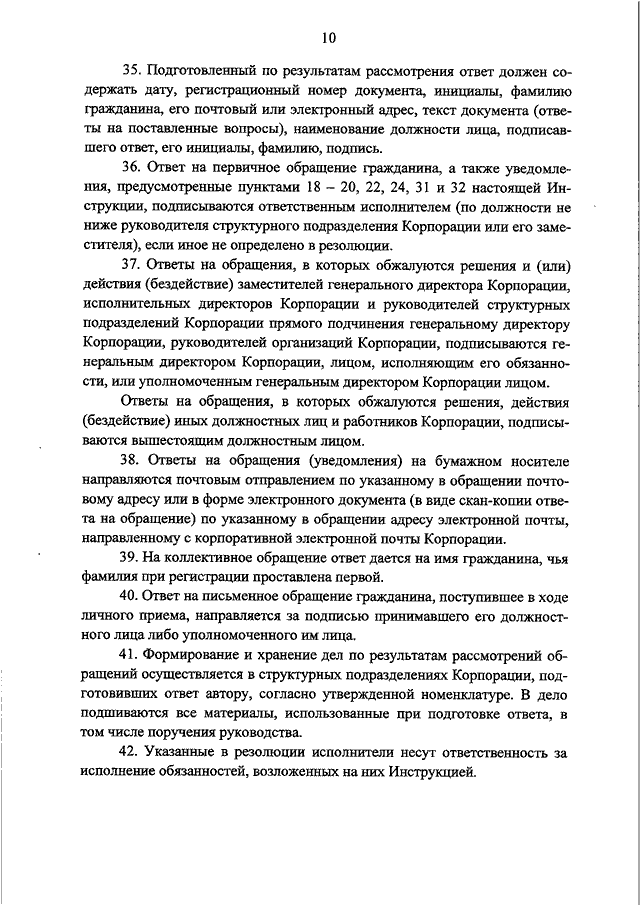 10

35. Подготовленный по результатам рассмотрения ответ должен содержать дату, регистрационный номер документа, инициалы, фамилию гражданина, его почтовый или электронный адрес, текст документа (ответы на поставленные вопросы), наименование должности лица, подписавшего ответ, его инициалы, фамилию, подпись.

36. Ответ на первичное обращение гражданина, а также уведомления, предусмотренные пунктами 18 – 20, 22, 24, 31 и 32 настоящей Инструкции, подписываются ответственным исполнителем (по должности не ниже руководителя структурного подразделения Корпорации или его заместителя), если иное не определено в резолюции.

37. Ответы на обращения, в которых обжалуются решения и (или) действия (бездействие) заместителей генерального директора Корпорации, исполнительных директоров Корпорации и руководителей структурных подразделений Корпорации прямого подчинения генеральному директору Корпорации, руководителей организаций Корпорации, подписываются генеральным директором Корпорации, лицом, исполняющим его обязанности, или уполномоченным генеральным директором Корпорации лицом.

Ответы на обращения, в которых обжалуются решения, действия (бездействие) иных должностных лиц и работников Корпорации, подписываются вышестоящим должностным лицом.

38. Ответы на обращения (уведомления) на бумажном носителе направляются почтовым отправлением по указанному в обращении почтовому адресу или в форме электронного документа (в виде скан-копии ответа на обращение) по указанному в обращении адресу электронной почты, направленному с корпоративной электронной почты Корпорации.

39. На коллективное обращение ответ дается на имя гражданина, чья фамилия при регистрации проставлена первой.

40. Ответ на письменное обращение гражданина, поступившее в ходе личного приема, направляется за подписью принимавшего его должностного лица либо уполномоченного им лица.

41. Формирование и хранение дел по результатам рассмотрений обращений осуществляется в структурных подразделениях Корпорации, подготовивших ответ автору, согласно утвержденной номенклатуре. В дело подшиваются все материалы, использованные при подготовке ответа, в том числе поручения руководства.

42. Указанные в резолюции исполнители несут ответственность за исполнение обязанностей, возложенных на них Инструкцией.